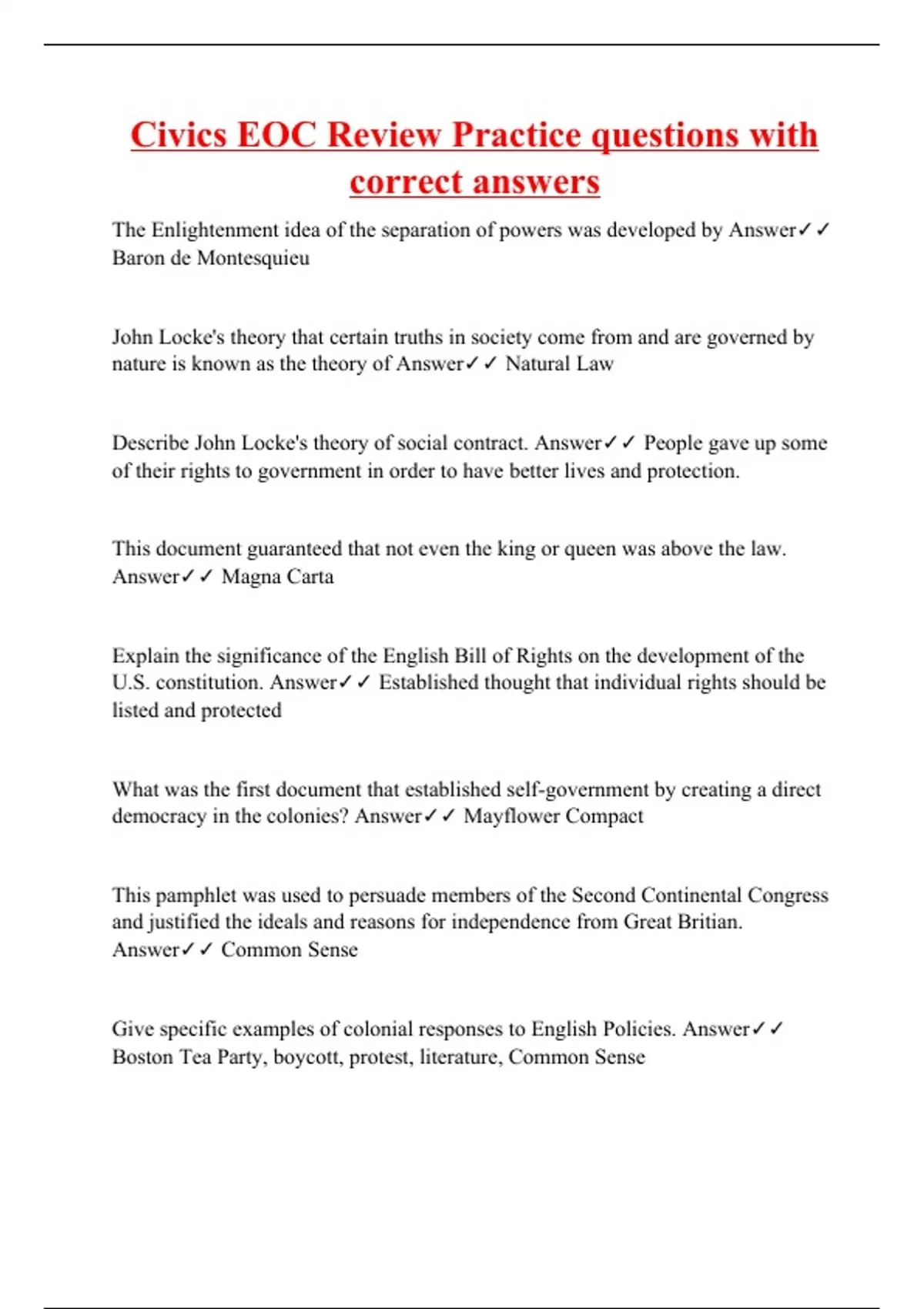 Civics EOC Review Practice questions with correct answers

The Enlightenment idea of the separation of powers was developed by Answer✓✓ Baron de Montesquieu

John Locke's theory that certain truths in society come from and are governed by nature is known as the theory of Answer✓✓ Natural Law

Describe John Locke's theory of social contract. Answer✓✓ People gave up some of their rights to government in order to have better lives and protection.

This document guaranteed that not even the king or queen was above the law. Answer✓✓ Magna Carta

Explain the significance of the English Bill of Rights on the development of the U.S. constitution. Answer✓✓ Established thought that individual rights should be listed and protected

What was the first document that established self-government by creating a direct democracy in the colonies? Answer✓✓ Mayflower Compact

This pamphlet was used to persuade members of the Second Continental Congress and justified the ideals and reasons for independence from Great Britian. Answer✓✓ Common Sense

Give specific examples of colonial responses to English Policies. Answer✓✓ Boston Tea Party, boycott, protest, literature, Common Sense